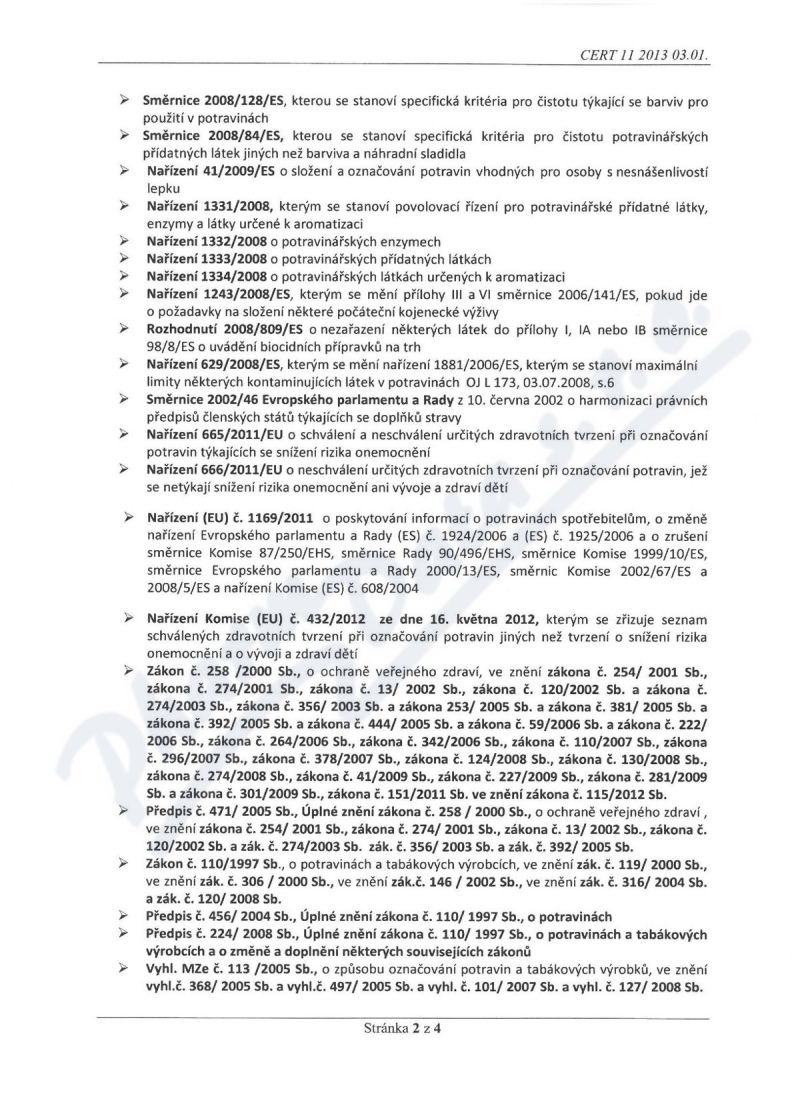 CERT 11 2013 03.01.

➢ Směrnice 2008/128/ES, kterou se stanoví specifická kritéria pro čistotu týkající se barviv pro použití v potravinách

➢ Směrnice 2008/84/ES, kterou se stanoví specifická kritéria pro čistotu potravinářských přídatných látek jiných než barviva a náhradní sladidla

➢ Nařízení 41/2009/ES o složení a označování potravin vhodných pro osoby s nesnášenlivostí lepku

➢ Nařízení 1331/2008, kterým se stanoví povolovací řízení pro potravinářské přídatné látky, enzymy a látky určené k aromatizaci

➢ Nařízení 1332/2008 o potravinářských enzymech

➢ Nařízení 1333/2008 o potravinářských přídatných látkách

➢ Nařízení 1334/2008 o potravinářských látkách určených k aromatizaci

➢ Nařízení 1243/2008/ES, kterým se mění přílohy III a VI směrnice 2006/141/ES, pokud jde o požadavky na složení některé počáteční kojenecké výživy

➢ Rozhodnutí 2008/809/ES o nezařazení některých látek do přílohy I, IA nebo IB směrnice 98/8/ES o uvádění biocidních přípravků na trh

➢ Nařízení 629/2008/ES, kterým se mění nařízení 1881/2006/ES, kterým se stanoví maximální limity některých kontaminujících látek v potravinách OJ L 173, 03.07.2008, s.6

➢ Směrnice 2002/46 Evropského parlamentu a Rady z 10. června 2002 o harmonizaci právních předpisů členských států týkajících se doplňků stravy

➢ Nařízení 665/2011/EU o schválení a neschválení určitých zdravotních tvrzení při označování potravin týkajících se snížení rizika onemocnění

➢ Nařízení 666/2011/EU o neschválení určitých zdravotních tvrzení při označování potravin, jež se netýkají snížení rizika onemocnění ani vývoje a zdraví dětí

➢ Nařízení (EU) č. 1169/2011 o poskytování informací o potravinách spotřebitelům, o změně nařízení Evropského parlamentu a Rady (ES) č. 1924/2006 a (ES) č. 1925/2006 a o zrušení směrnice Komise 87/250/EHS, směrnice Rady 90/496/EHS, směrnice Komise 1999/10/ES, směrnice Evropského parlamentu a Rady 2000/13/ES, směrnic Komise 2002/67/ES a 2008/5/ES a nařízení Komise (ES) č. 608/2004

➢ Nařízení Komise (EU) č. 432/2012 ze dne 16. května 2012, kterým se zřizuje seznam schválených zdravotních tvrzení při označování potravin jiných než tvrzení o snížení rizika onemocnění a o vývoji a zdraví dětí

➢ Zákon č. 258 /2000 Sb., o ochraně veřejného zdraví, ve znění zákona č. 254/ 2001 Sb., zákona č. 274/2001 Sb., zákona č. 13/ 2002 Sb., zákona č. 120/2002 Sb. a zákona č. 274/2003 Sb., zákona č. 356/ 2003 Sb. a zákona 253/ 2005 Sb. a zákona č. 381/ 2005 Sb. a zákona č. 392/ 2005 Sb. a zákona č. 444/ 2005 Sb. a zákona č. 59/2006 Sb. a zákona č. 222/ 2006 Sb., zákona č. 264/2006 Sb., zákona č. 342/2006 Sb., zákona č. 110/2007 Sb., zákona č. 296/2007 Sb., zákona č. 378/2007 Sb., zákona č. 124/2008 Sb., zákona č. 130/2008 Sb., zákona č. 274/2008 Sb., zákona č. 41/2009 Sb., zákona č. 227/2009 Sb., zákona č. 281/2009 Sb. a zákona č. 301/2009 Sb., zákona č. 151/2011 Sb. ve znění zákona č. 115/2012 Sb.

➢ Předpis č. 471/ 2005 Sb., Úplné znění zákona č. 258 / 2000 Sb., o ochraně veřejného zdraví , ve znění zákona č. 254/ 2001 Sb., zákona č. 274/ 2001 Sb., zákona č. 13/ 2002 Sb., zákona č. 120/2002 Sb. a zák. č. 274/2003 Sb. zák. č. 356/ 2003 Sb. a zák. č. 392/ 2005 Sb.

➢ Zákon č. 110/1997 Sb., o potravinách a tabákových výrobcích, ve znění zák. č. 119/ 2000 Sb., ve znění zák. č. 306 / 2000 Sb., ve znění zák.č. 146 / 2002 Sb., ve znění zák. č. 316/ 2004 Sb. a zák. č. 120/ 2008 Sb.

➢ Předpis č. 456/ 2004 Sb., Úplné znění zákona č. 110/ 1997 Sb., o potravinách

➢ Předpis č. 224/ 2008 Sb., Úplné znění zákona č. 110/ 1997 Sb., o potravinách a tabákových výrobcích a o změně a doplnění některých souvisejících zákonů

➢ Vyhl. MZe č. 113 /2005 Sb., o způsobu označování potravin a tabákových výrobků, ve znění vyhl.č. 368/ 2005 Sb. a vyhl.č. 497/ 2005 Sb. a vyhl. č. 101/ 2007 Sb. a vyhl. č. 127/ 2008 Sb.

Stránka 2 z 4